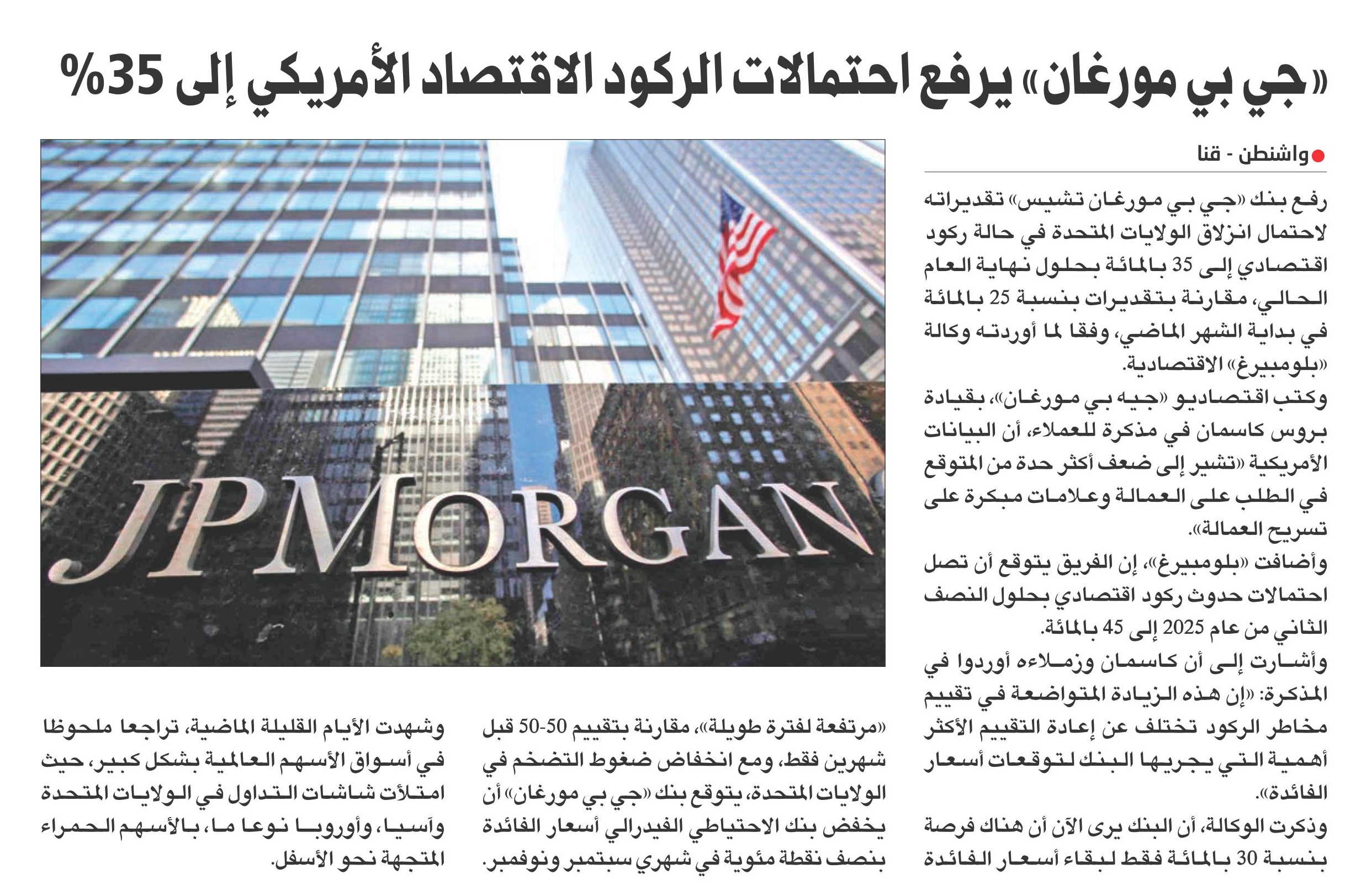 «جي بي مورغان» يرفع احتمالات الركود الاقتصاد الأمريكي إلى 35%

واشنطن - قنا

رفع بنك «جي بي مورغان تشيس» تقديراته لاحتمال انزلاق الولايات المتحدة في حالة ركود اقتصادي إلى 35 بالمائة بحلول نهاية العام الحالي، مقارنة بتقديرات بنسبة 25 بالمائة في بداية الشهر الماضي، وفقا لما أوردته وكالة «بلومبيرغ» الاقتصادية.

وكتب اقتصاديو «جيه بي مورغان»، بقيادة بروس كاسمان في مذكرة للعملاء، أن البيانات الأمريكية «تشير إلى ضعف أكثر حدة من المتوقع في الطلب على العمالة وعلامات مبكرة على تسريح العمالة».

وأضافت «بلومبيرغ»، إن الفريق يتوقع أن تصل احتمالات حدوث ركود اقتصادي بحلول النصف الثاني من عام 2025 إلى 45 بالمائة.

وأشارت إلى أن كاسمان وزملاءه أوردوا في المذكرة: «إن هذه الزيادة المتواضعة في تقييم مخاطر الركود تختلف عن إعادة التقييم الأكثر أهمية التي يجريها البنك لتوقعات أسعار الفائدة».

وذكرت الوكالة، أن البنك يرى الآن أن هناك فرصة بنسبة 30 بالمائة فقط لبقاء أسعار الفائدة «مرتفعة لفترة طويلة»، مقارنة بتقييم 50-50 قبل شهرين فقط، ومع انخفاض ضغوط التضخم في الولايات المتحدة، يتوقع بنك «جي بي مورغان» أن يخفض بنك الاحتياطي الفيدرالي أسعار الفائدة بنصف نقطة مئوية في شهري سبتمبر ونوفمبر.

وشهدت الأيام القليلة الماضية، تراجعا ملحوظا في أسواق الأسهم العالمية بشكل كبير، حيث امتلأت شاشات التداول في الولايات المتحدة وآسيا، وأوروبا نوعا ما، بالأسهم الحمراء المتجهة نحو الأسفل.

JPMORGAN